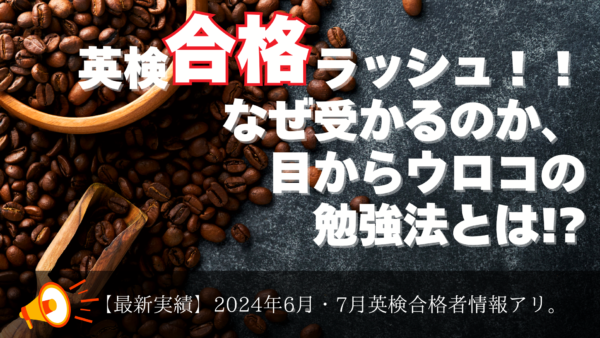 英検合格ラッシュ！！
なぜ受かるのか、
目からウロコの
勉強法とは!?

【最新実績】2024年6月・7月英検合格者情報アリ。